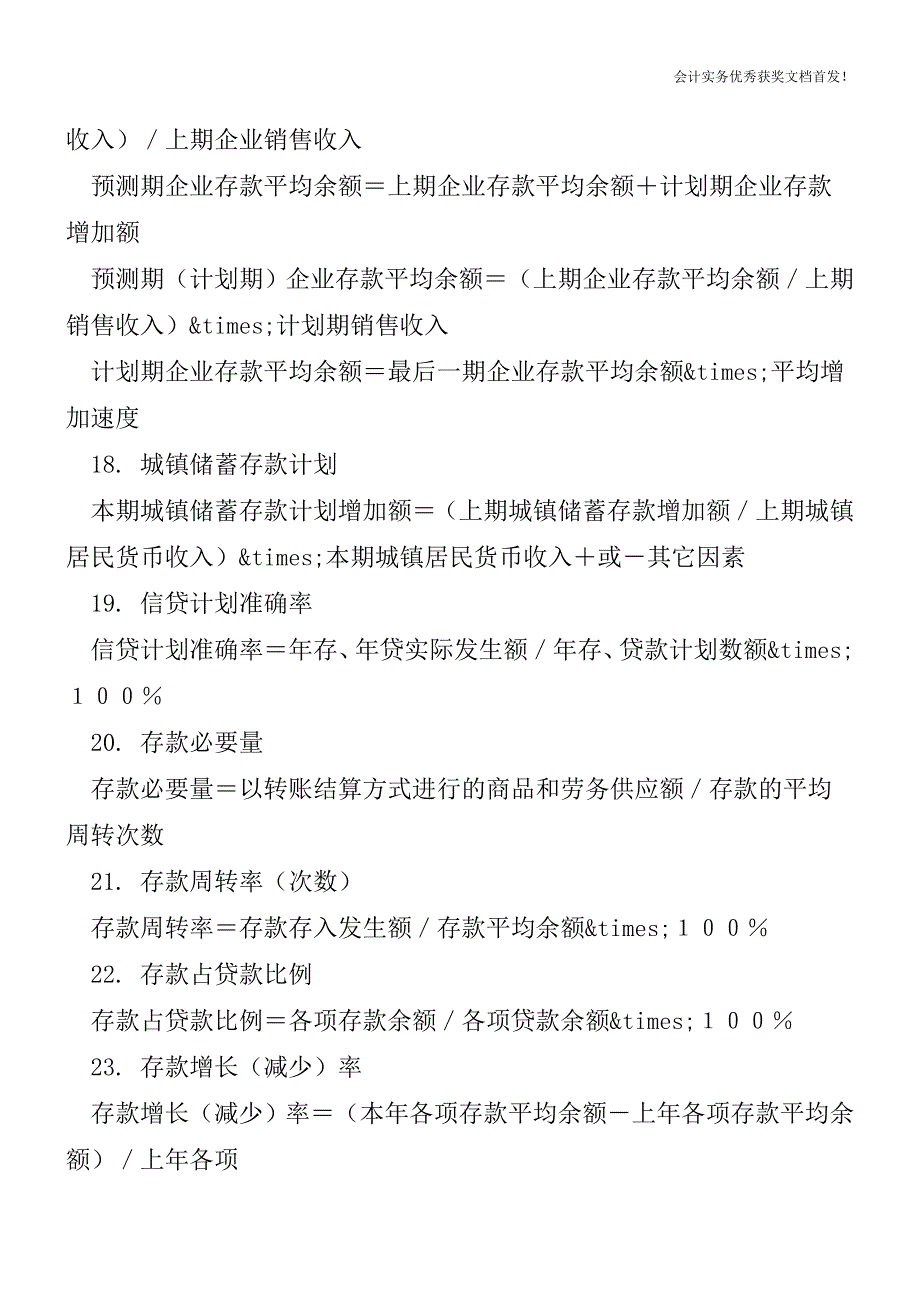 会计实务优秀获奖文档首发！

收入）／上期企业销售收入

预测期企业存款平均余额＝上期企业存款平均余额＋计划期企业存款增加额

预测期（计划期）企业存款平均余额＝（上期企业存款平均余额／上期销售收入）&times;计划期销售收入

计划期企业存款平均余额＝最后一期企业存款平均余额&times;平均增加速度

18. 城镇储蓄存款计划

本期城镇储蓄存款计划增加额＝（上期城镇储蓄存款增加额／上期城镇居民货币收入）&times;本期城镇居民货币收入＋或－其它因素

19. 信贷计划准确率

信贷计划准确率＝年存、年贷实际发生额／年存、贷款计划数额&times;１００％

20. 存款必要量

存款必要量＝以转账结算方式进行的商品和劳务供应额／存款的平均周转次数

21. 存款周转率（次数）

存款周转率＝存款存入发生额／存款平均余额&times;１００％

22. 存款占贷款比例

存款占贷款比例＝各项存款余额／各项贷款余额&times;１００％

23. 存款增长（减少）率

存款增长（减少）率＝（本年各项存款平均余额－上年各项存款平均余额）／上年各项